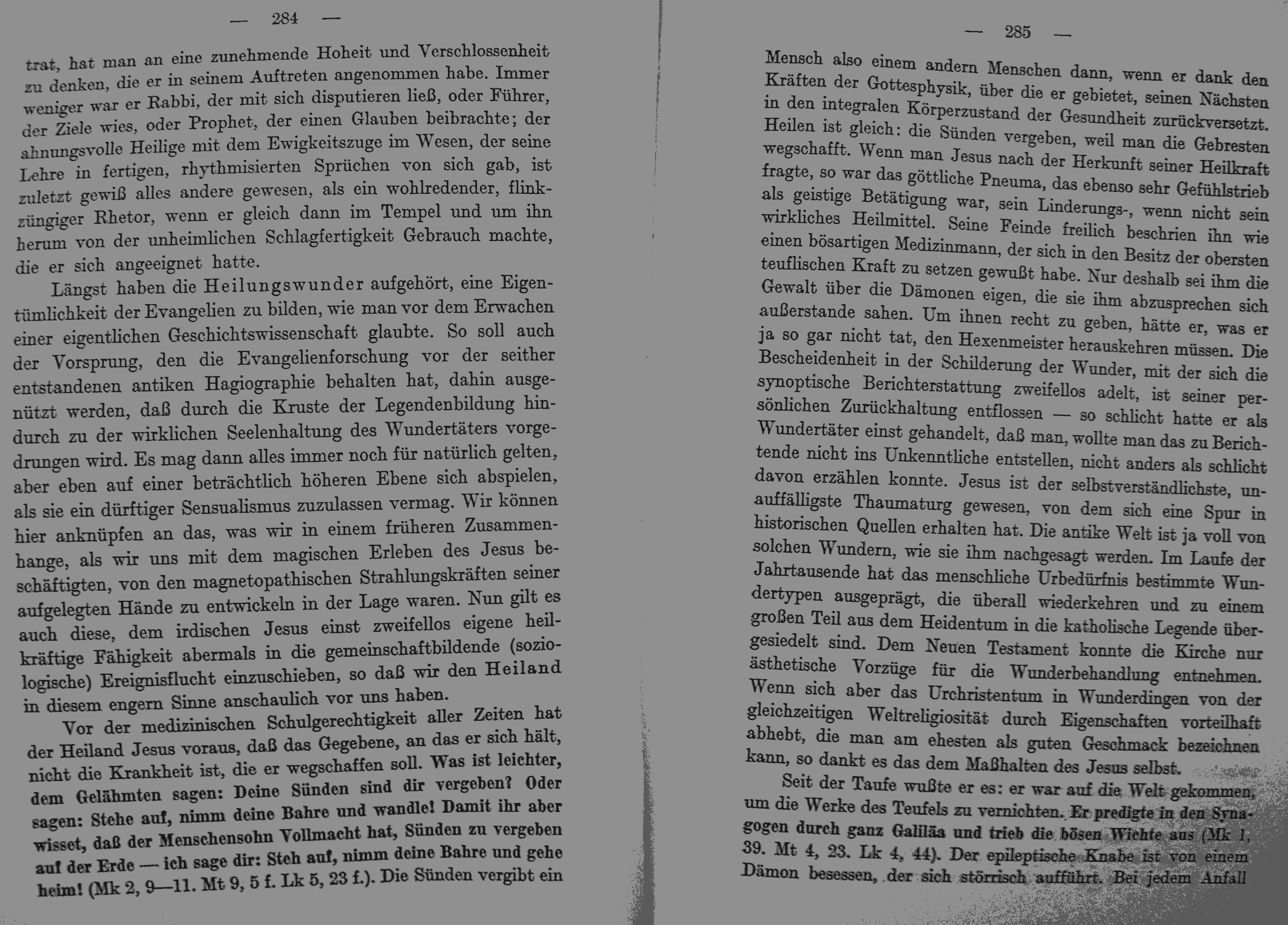 — 284 —

trat, hat man an eine zunehmende Hoheit und Verschlossenheit zu denken, die er in seinem Auftreten angenommen habe. Immer weniger war er Rabbi, der mit sich disputieren ließ, oder Führer, der Ziele wies, oder Prophet, der einen Glauben beibrachte; der ahnungsvolle Heilige mit dem Ewigkeitszuge im Wesen, der seine Lehre in fertigen, rhythmisierten Sprüchen von sich gab, ist zuletzt gewiß alles andere gewesen, als ein wohlredender, flinkzüngiger Rhetor, wenn er gleich dann im Tempel und um ihn herum von der unheimlichen Schlagfertigkeit Gebrauch machte, die er sich angeeignet hatte.

Längst haben die Heilungswunder aufgehört, eine Eigentümlichkeit der Evangelien zu bilden, wie man vor dem Erwachen einer eigentlichen Geschichtswissenschaft glaubte. So soll auch der Vorsprung, den die Evangelienforschung vor der seither entstandenen antiken Hagiographie behalten hat, dahin ausgenützt werden, daß durch die Kruste der Legendenbildung hindurch zu der wirklichen Seelenhaltung des Wundertäters vorgedrungen wird. Es mag dann alles immer noch für natürlich gelten, aber eben auf einer beträchtlich höheren Ebene sich abspielen, als sie ein dürftiger Sensualismus zuzulassen vermag. Wir können hier anknüpfen an das, was wir in einem früheren Zusammenhange, als wir uns mit dem magischen Erleben des Jesus beschäftigten, von den magnetopathischen Strahlungskräften seiner aufgelegten Hände zu entwickeln in der Lage waren. Nun gilt es auch diese, dem irdischen Jesus einst zweifellos eigene heilkräftige Fähigkeit abermals in die gemeinschaftbildende (soziologische) Ereignisflucht einzuschieben, so daß wir den Heiland in diesem engern Sinne anschaulich vor uns haben.

Vor der medizinischen Schulgerechtigkeit aller Zeiten hat der Heiland Jesus voraus, daß das Gegebene, an das er sich hält, nicht die Krankheit ist, die er wegschaffen soll. Was ist leichter, dem Gelähmten sagen: Deine Sünden sind dir vergeben? Oder sagen: Stehe auf, nimm deine Bahre und wandle! Damit ihr aber wisset, daß der Menschensohn Vollmacht hat, Sünden zu vergeben auf der Erde — ich sage dir: Steh auf, nimm deine Bahre und gehe heim! (Mk 2, 9—11. Mt 9, 5 f. Lk 5, 23 f.). Die Sünden vergibt ein

— 285 —

Mensch also einem andern Menschen dann, wenn er dank den Kräften der Gottesphysik, über die er gebietet, seinen Nächsten in den integralen Körperzustand der Gesundheit zurückversetzt. Heilen ist gleich: die Sünden vergeben, weil man die Gebresten wegschafft. Wenn man Jesus nach der Herkunft seiner Heilkraft fragte, so war das göttliche Pneuma, das ebenso sehr Gefühlstrieb als geistige Betätigung war, sein Linderungs-, wenn nicht sein wirkliches Heilmittel. Seine Feinde freilich beschrien ihn wie einen bösartigen Medizinmann, der sich in den Besitz der obersten teuflischen Kraft zu setzen gewußt habe. Nur deshalb sei ihm die Gewalt über die Dämonen eigen, die sie ihm abzusprechen sich außerstande sahen. Um ihnen recht zu geben, hätte er, was er ja so gar nicht tat, den Hexenmeister herauskehren müssen. Die Bescheidenheit in der Schilderung der Wunder, mit der sich die synoptische Berichterstattung zweifellos adelt, ist seiner persönlichen Zurückhaltung entflossen — so schlicht hatte er als Wundertäter einst gehandelt, daß man, wollte man das zu Berichtende nicht ins Unkenntliche entstellen, nicht anders als schlicht davon erzählen konnte. Jesus ist der selbstverständlichste, unauffälligste Thaumaturg gewesen, von dem sich eine Spur in historischen Quellen erhalten hat. Die antike Welt ist ja voll von solchen Wundern, wie sie ihm nachgesagt werden. Im Laufe der Jahrtausende hat das menschliche Urbedürfnis bestimmte Wundertypen ausgeprägt, die überall wiederkehren und zu einem großen Teil aus dem Heidentum in die katholische Legende übergesiedelt sind. Dem Neuen Testament konnte die Kirche nur ästhetische Vorzüge für die Wunderbehandlung entnehmen. Wenn sich aber das Urchristentum in Wunderdingen von der gleichzeitigen Weltreligiosität durch Eigenschaften vorteilhaft abhebt, die man am ehesten als guten Geschmack bezeichnen kann, so dankt es das dem Maßhalten des Jesus selbst.

Seit der Taufe wußte er es: er war auf die Welt gekommen, um die Werke des Teufels zu vernichten. Er predigte in den Synagogen durch ganz Galiläa und trieb die bösen Wichte aus (Mk 1, 39. Mt 4, 23. Lk 4, 44). Der epileptische Knabe ist von einem Dämon besessen, der sich störrisch aufführt. Bei jedem Anfall